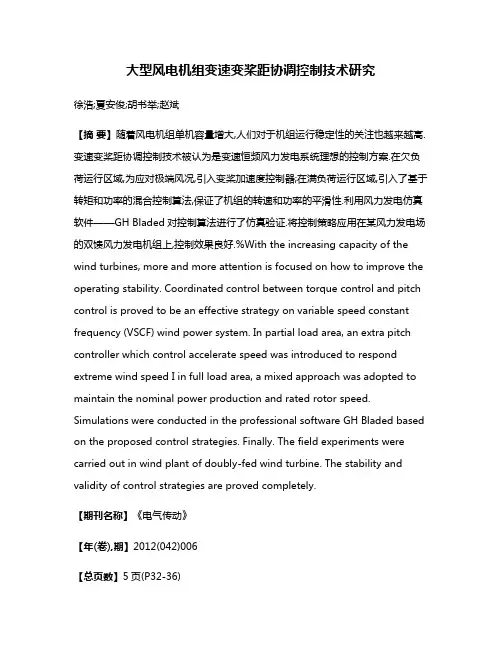 大型风电机组变速变桨距协调控制技术研究

徐浩;夏安俊;胡书举;赵斌

【摘 要】随着风电机组单机容量增大,人们对于机组运行稳定性的关注也越来越高.变速变桨距协调控制技术被认为是变速恒频风力发电系统理想的控制方案.在欠负荷运行区域,为应对极端风况,引入变桨加速度控制器;在满负荷运行区域,引入了基于转矩和功率的混合控制算法,保证了机组的转速和功率的平滑性.利用风力发电仿真软件——GH Bladed 对控制算法进行了仿真验证.将控制策略应用在某风力发电场的双馈风力发电机组上,控制效果良好.%With the increasing capacity of the wind turbines, more and more attention is focused on how to improve the operating stability. Coordinated control between torque control and pitch control is proved to be an effective strategy on variable speed constant frequency (VSCF) wind power system. In partial load area, an extra pitch controller which control accelerate speed was introduced to respond extreme wind speed I in full load area, a mixed approach was adopted to maintain the nominal power production and rated rotor speed. Simulations were conducted in the professional software GH Bladed based on the proposed control strategies. Finally. The field experiments were carried out in wind plant of doubly-fed wind turbine. The stability and validity of control strategies are proved completely.

【期刊名称】《电气传动》

【年(卷),期】2012(042)006

【总页数】5页(P32-36)